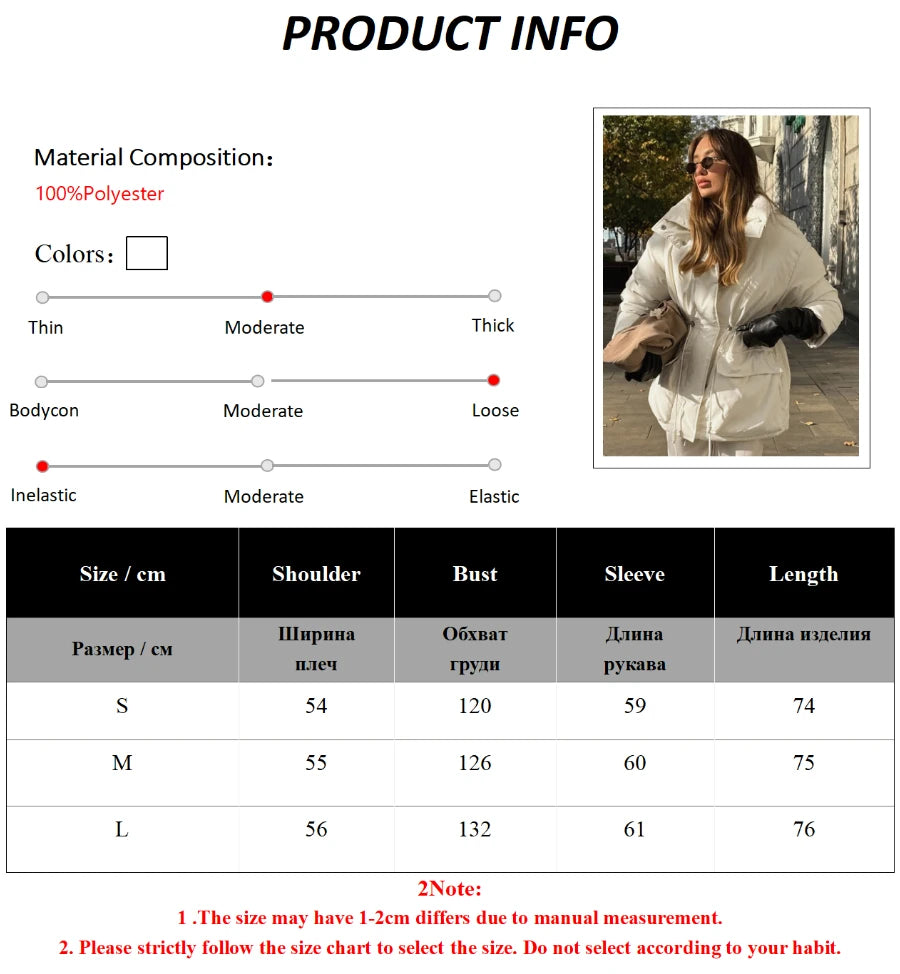 PRODUCT INFO

Material Composition：
100%Polyester

Colors：

Thin Moderate Thick

Bodycon Moderate Loose

Inelastic Moderate Elastic

| Size / cm | Shoulder | Bust | Sleeve | Length |
|---|---|---|---|---|
| Размер / см | Ширина плеч | Обхват груди | Длина рукава | Длина изделия |
| S | 54 | 120 | 59 | 74 |
| M | 55 | 126 | 60 | 75 |
| L | 56 | 132 | 61 | 76 |

2Note:
1 .The size may have 1-2cm differs due to manual measurement.
2. Please strictly follow the size chart to select the size. Do not select according to your habit.